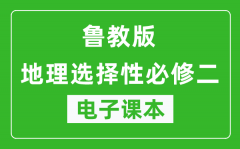 鲁教版
地理选择性必修二
电子课本